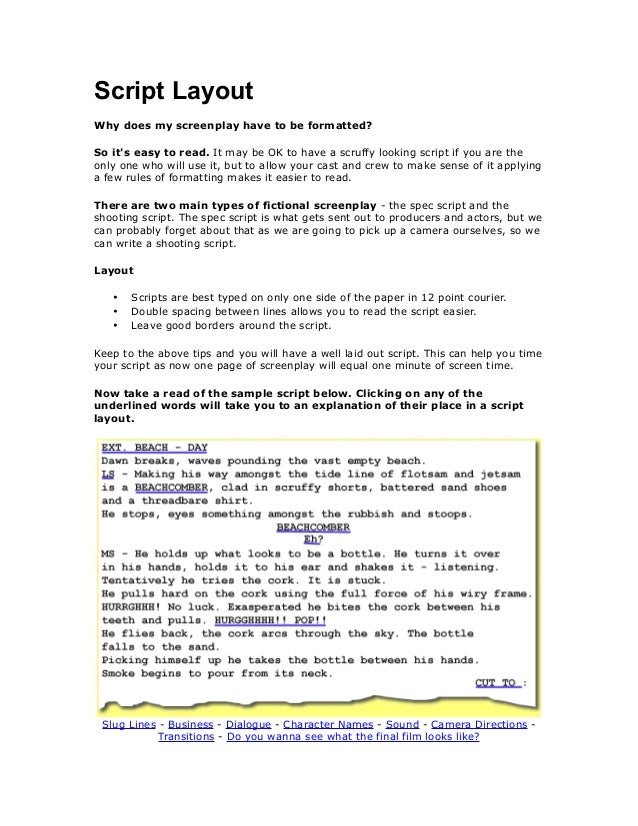 Script Layout

Why does my screenplay have to be formatted?

So it's easy to read. It may be OK to have a scruffy looking script if you are the only one who will use it, but to allow your cast and crew to make sense of it applying a few rules of formatting makes it easier to read.

There are two main types of fictional screenplay - the spec script and the shooting script. The spec script is what gets sent out to producers and actors, but we can probably forget about that as we are going to pick up a camera ourselves, so we can write a shooting script.

Layout

• Scripts are best typed on only one side of the paper in 12 point courier.
• Double spacing between lines allows you to read the script easier.
• Leave good borders around the script.

Keep to the above tips and you will have a well laid out script. This can help you time your script as now one page of screenplay will equal one minute of screen time.

Now take a read of the sample script below. Clicking on any of the underlined words will take you to an explanation of their place in a script layout.

EXT. BEACH - DAY
Dawn breaks, waves pounding the vast empty beach.
LS - Making his way amongst the tide line of flotsam and jetsam is a BEACHCOMBER, clad in scruffy shorts, battered sand shoes and a threadbare shirt.
He stops, eyes something amongst the rubbish and stoops.
BEACHCOMBER
Eh?
MS - He holds up what looks to be a bottle. He turns it over in his hands, holds it to his ear and shakes it - listening.
Tentatively he tries the cork. It is stuck.
He pulls hard on the cork using the full force of his wiry frame.
HURRGHHH! No luck. Exasperated he bites the cork between his teeth and pulls. HURGGHHHH!! POP!!
He flies back, the cork arcs through the sky. The bottle falls to the sand.
Picking himself up he takes the bottle between his hands.
Smoke begins to pour from its neck.
CUT TO :

Slug Lines - Business - Dialogue - Character Names - Sound - Camera Directions - Transitions - Do you wanna see what the final film looks like?